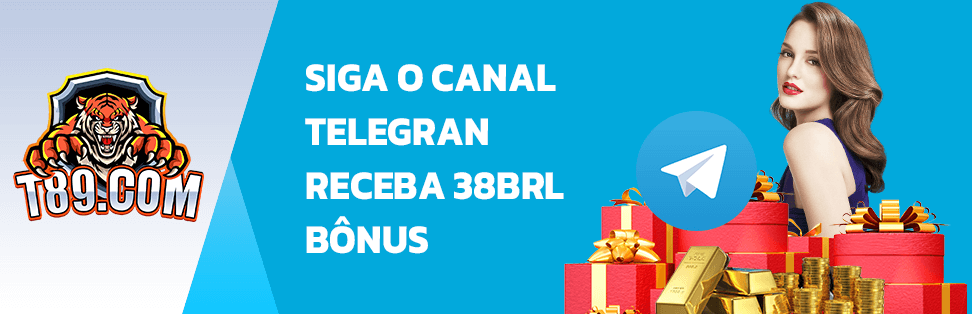 T89.COM

SIGA O CANAL TELEGRAN RECEBA 38BRL BÔNUS